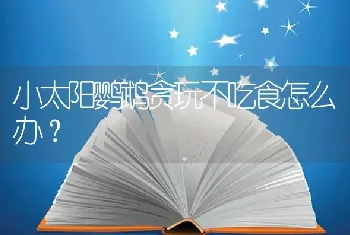 小太阳鹦鹉贪玩不吃食怎么办？